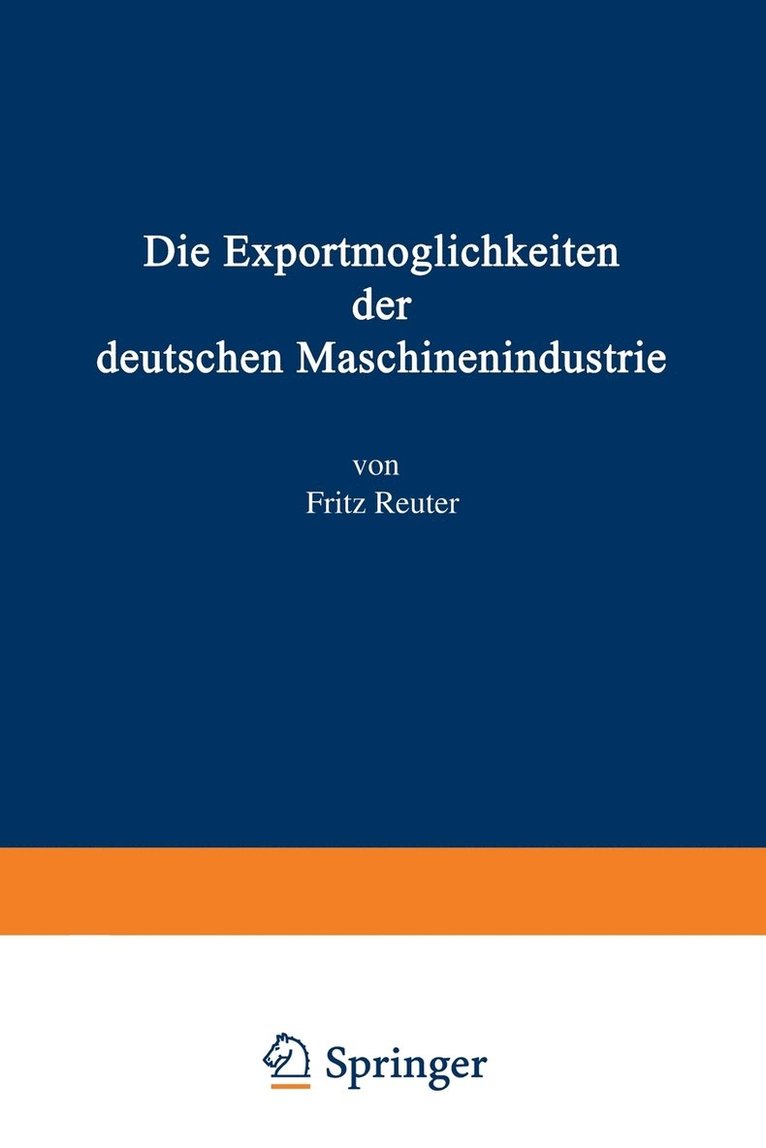 Die Exportmoglichkeiten der deutschen Maschinenindustrie

von
Fritz Reuter

Springer